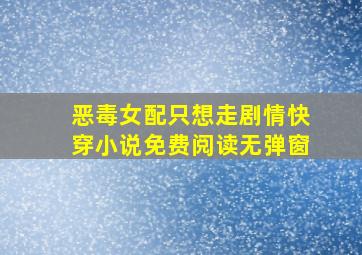 恶毒女配只想走剧情快穿小说免费阅读无弹窗